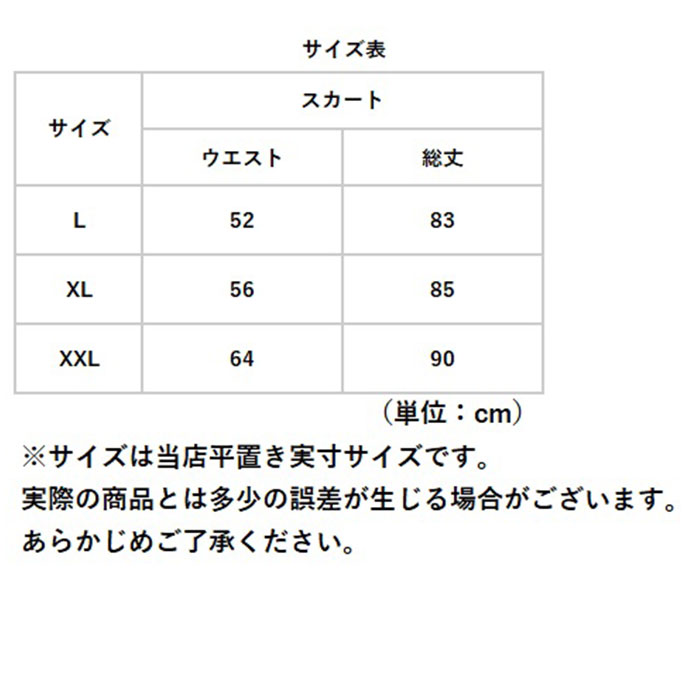 サイズ表

| サイズ | スカート | |
|---|---|---|
| | ウエスト | 総丈 |
| L | 52 | 83 |
| XL | 56 | 85 |
| XXL | 64 | 90 |

（単位：cm）

※サイズは当店平置き実寸サイズです。
実際の商品とは多少の誤差が生じる場合がございます。
あらかじめご了承ください。